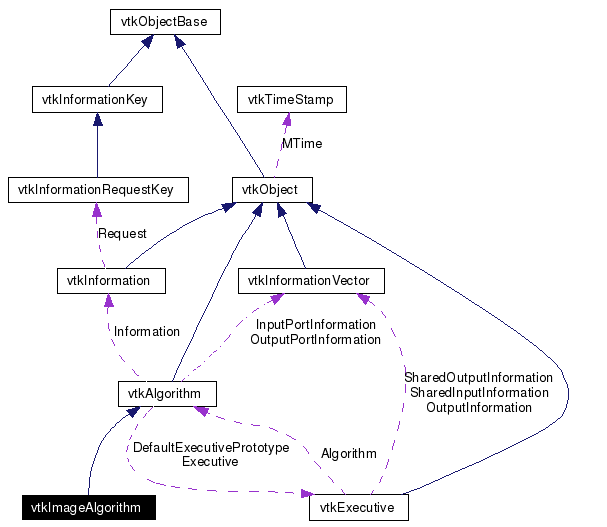 vtkObjectBase

vtkInformationKey

vtkTimeStamp

MTime

vtkInformationRequestKey

vtkObject

Request

vtkInformation

vtkInformationVector

Information

InputPortInformation
OutputPortInformation

SharedOutputInformation
SharedInputInformation
OutputInformation

vtkAlgorithm

DefaultExecutivePrototype
Executive

Algorithm

vtkImageAlgorithm

vtkExecutive